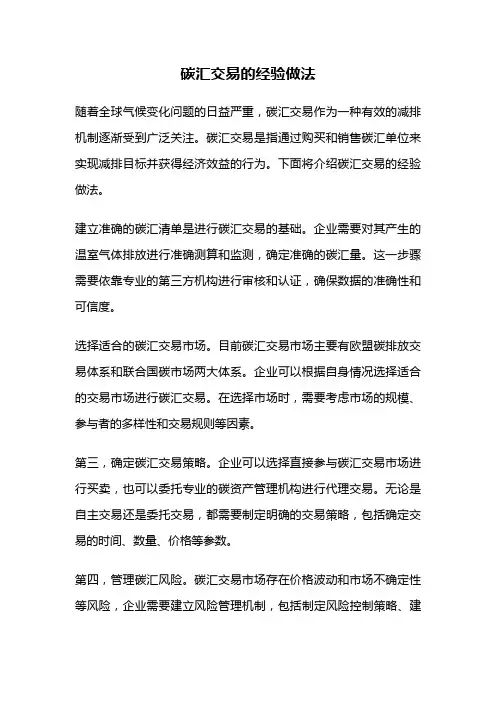 碳汇交易的经验做法

随着全球气候变化问题的日益严重，碳汇交易作为一种有效的减排机制逐渐受到广泛关注。碳汇交易是指通过购买和销售碳汇单位来实现减排目标并获得经济效益的行为。下面将介绍碳汇交易的经验做法。

建立准确的碳汇清单是进行碳汇交易的基础。企业需要对其产生的温室气体排放进行准确测算和监测，确定准确的碳汇量。这一步骤需要依靠专业的第三方机构进行审核和认证，确保数据的准确性和可信度。

选择适合的碳汇交易市场。目前碳汇交易市场主要有欧盟碳排放交易体系和联合国碳市场两大体系。企业可以根据自身情况选择适合的交易市场进行碳汇交易。在选择市场时，需要考虑市场的规模、参与者的多样性和交易规则等因素。

第三，确定碳汇交易策略。企业可以选择直接参与碳汇交易市场进行买卖，也可以委托专业的碳资产管理机构进行代理交易。无论是自主交易还是委托交易，都需要制定明确的交易策略，包括确定交易的时间、数量、价格等参数。

第四，管理碳汇风险。碳汇交易市场存在价格波动和市场不确定性等风险，企业需要建立风险管理机制，包括制定风险控制策略、建